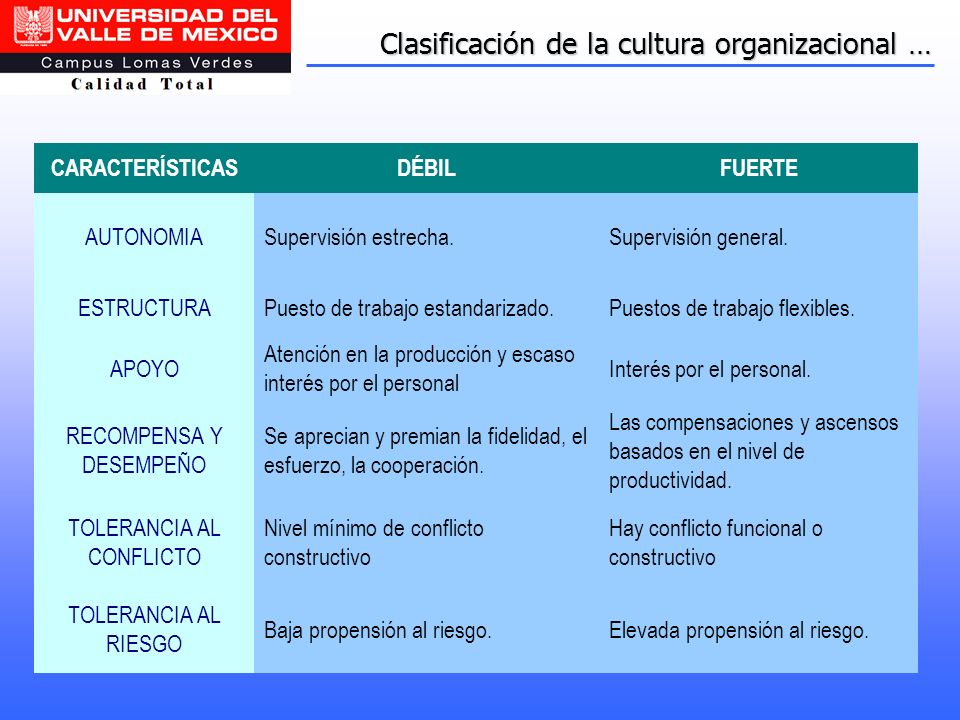 UNIVERSIDAD DEL VALLE DE MEXICO
Campus Lomas Verdes
Calidad Total

Clasificación de la cultura organizacional …

| CARACTERÍSTICAS | DÉBIL | FUERTE |
|---|---|---|
| AUTONOMIA | Supervisión estrecha. | Supervisión general. |
| ESTRUCTURA | Puesto de trabajo estandarizado. | Puestos de trabajo flexibles. |
| APOYO | Atención en la producción y escaso interés por el personal | Interés por el personal. |
| RECOMPENSA Y DESEMPEÑO | Se aprecian y premian la fidelidad, el esfuerzo, la cooperación. | Las compensaciones y ascensos basados en el nivel de productividad. |
| TOLERANCIA AL CONFLICTO | Nivel mínimo de conflicto constructivo | Hay conflicto funcional o constructivo |
| TOLERANCIA AL RIESGO | Baja propensión al riesgo. | Elevada propensión al riesgo. |